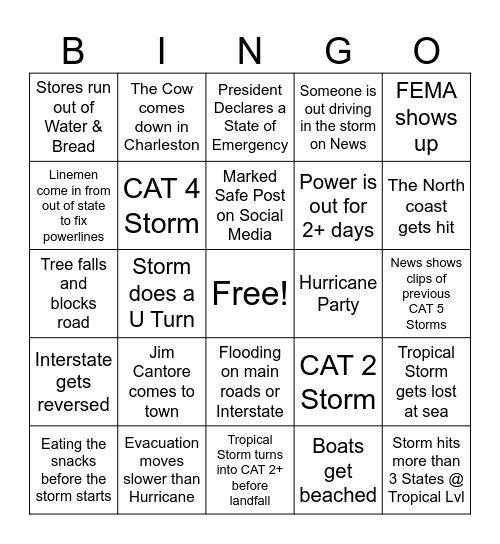 | B | I | N | G | O |
|---|---|---|---|---|
| Stores run out of Water & Bread | The Cow comes down in Charleston | President Declares a State of Emergency | Someone is out driving in the storm on News | FEMA shows up |
| Linemen come in from out of state to fix powerlines | CAT 4 Storm | Marked Safe Post on Social Media | Power is out for 2+ days | The North coast gets hit |
| Tree falls and blocks road | Storm does a U Turn | Free! | Hurricane Party | News shows clips of previous CAT 5 Storms |
| Interstate gets reversed | Jim Cantore comes to town | Flooding on main roads or Interstate | CAT 2 Storm | Tropical Storm gets lost at sea |
| Eating the snacks before the storm starts | Evacuation moves slower than Hurricane | Tropical Storm turns into CAT 2+ before landfall | Boats get beached | Storm hits more than 3 States @ Tropical Lvl |